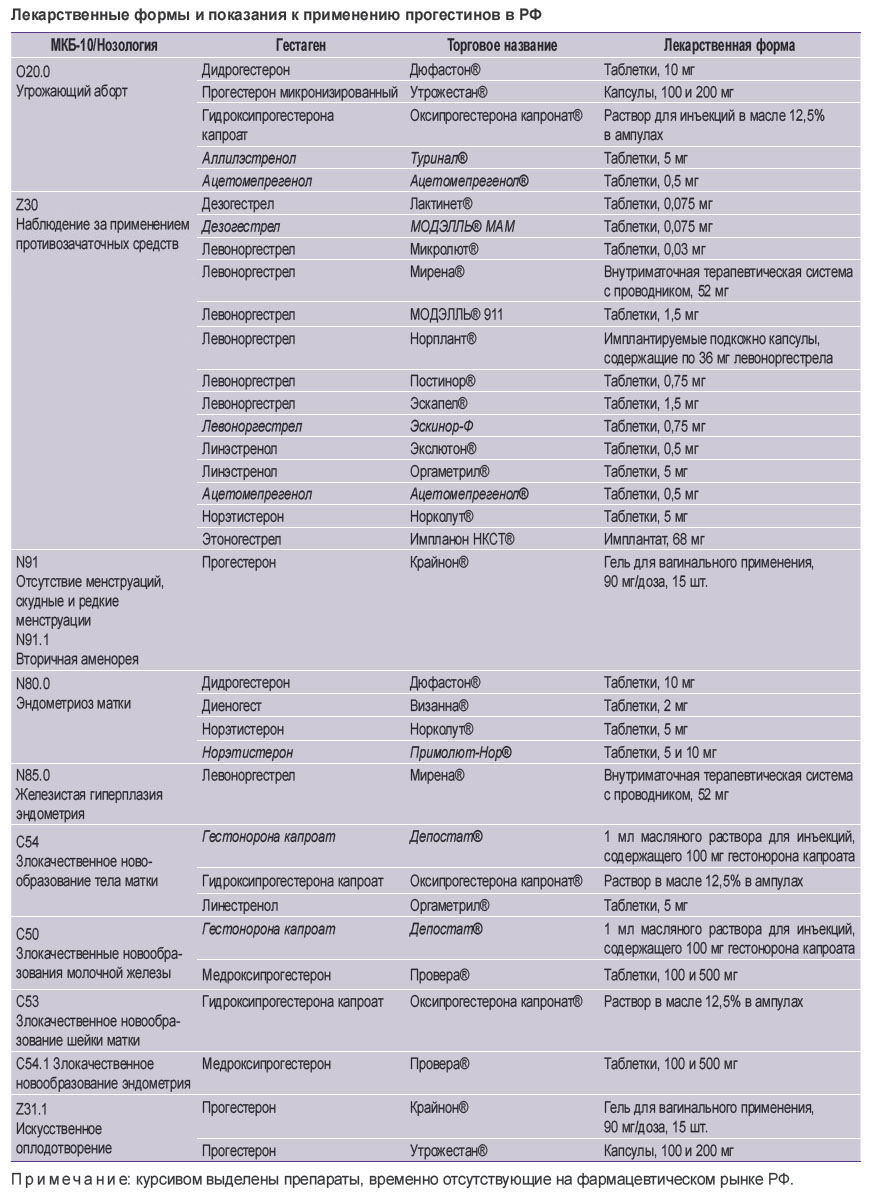 Лекарственные формы и показания к применению прогестинов в РФ

| МКБ-10/Нозология | Гестаген | Торговое название | Лекарственная форма |
|---|---|---|---|
| O20.0 Угрожающий аборт | Дидрогестерон | Дюфастон® | Таблетки, 10 мг |
| | Прогестерон микронизированный | Утрожестан® | Капсулы, 100 и 200 мг |
| | Гидроксипрогестерона капроат | Оксипрогестерона капронат® | Раствор для инъекций в масле 12,5% в ампулах |
| | Аллилэстренол | Туринал® | Таблетки, 5 мг |
| | Ацетомепрегенол | Ацетомепрегенол® | Таблетки, 0,5 мг |
| Z30 Наблюдение за применением противозачаточных средств | Дезогестрел | Лактинет® | Таблетки, 0,075 мг |
| | Дезогестрел | МОДЭЛЛЬ® МАМ | Таблетки, 0,075 мг |
| | Левоноргестрел | Микролют® | Таблетки, 0,03 мг |
| | Левоноргестрел | Мирена® | Внутриматочная терапевтическая система с проводником, 52 мг |
| | Левоноргестрел | МОДЭЛЛЬ® 911 | Таблетки, 1,5 мг |
| | Левоноргестрел | Норплант® | Имплантируемые подкожно капсулы, содержащие по 36 мг левоноргестрела |
| | Левоноргестрел | Постинор® | Таблетки, 0,75 мг |
| | Левоноргестрел | Эскапел® | Таблетки, 1,5 мг |
| | Левоноргестрел | Эскинор-Ф | Таблетки, 0,75 мг |
| | Линэстренол | Экслютон® | Таблетки, 0,5 мг |
| | Линэстренол | Оргаметрил® | Таблетки, 5 мг |
| | Ацетомепрегенол | Ацетомепрегенол® | Таблетки, 0,5 мг |
| | Норэтистерон | Норколут® | Таблетки, 5 мг |
| | Этоногестрел | Импланон НКСТ® | Имплантат, 68 мг |
| N91 Отсутствие менструаций, скудные и редкие менструации N91.1 Вторичная аменорея | Прогестерон | Крайнон® | Гель для вагинального применения, 90 мг/доза, 15 шт. |
| N80.0 Эндометриоз матки | Дидрогестерон | Дюфастон® | Таблетки, 10 мг |
| | Диеногест | Визанна® | Таблетки, 2 мг |
| | Норэтистерон | Норколут® | Таблетки, 5 мг |
| | Норэтистерон | Примолют-Нор® | Таблетки, 5 и 10 мг |
| N85.0 Железистая гиперплазия эндометрия | Левоноргестрел | Мирена® | Внутриматочная терапевтическая система с проводником, 52 мг |
| C54 Злокачественное новообразование тела матки | Гестонорона капроат | Депостат® | 1 мл масляного раствора для инъекций, содержащего 100 мг гестонорона капроата |
| | Гидроксипрогестерона капроат | Оксипрогестерона капронат® | Раствор в масле 12,5% в ампулах |
| | Линестренол | Оргаметрил® | Таблетки, 5 мг |
| C50 Злокачественные новообразования молочной железы | Гестонорона капроат | Депостат® | 1 мл масляного раствора для инъекций, содержащего 100 мг гестонорона капроата |
| | Медроксипрогестерон | Провера® | Таблетки, 100 и 500 мг |
| C53 Злокачественное новообразование шейки матки | Гидроксипрогестерона капроат | Оксипрогестерона капронат® | Раствор в масле 12,5% в ампулах |
| C54.1 Злокачественное новообразование эндометрия | Медроксипрогестерон | Провера® | Таблетки, 100 и 500 мг |
| Z31.1 Искусственное оплодотворение | Прогестерон | Крайнон® | Гель для вагинального применения, 90 мг/доза, 15 шт. |
| | Прогестерон | Утрожестан® | Капсулы, 100 и 200 мг |

Примечание: курсивом выделены препараты, временно отсутствующие на фармацевтическом рынке РФ.